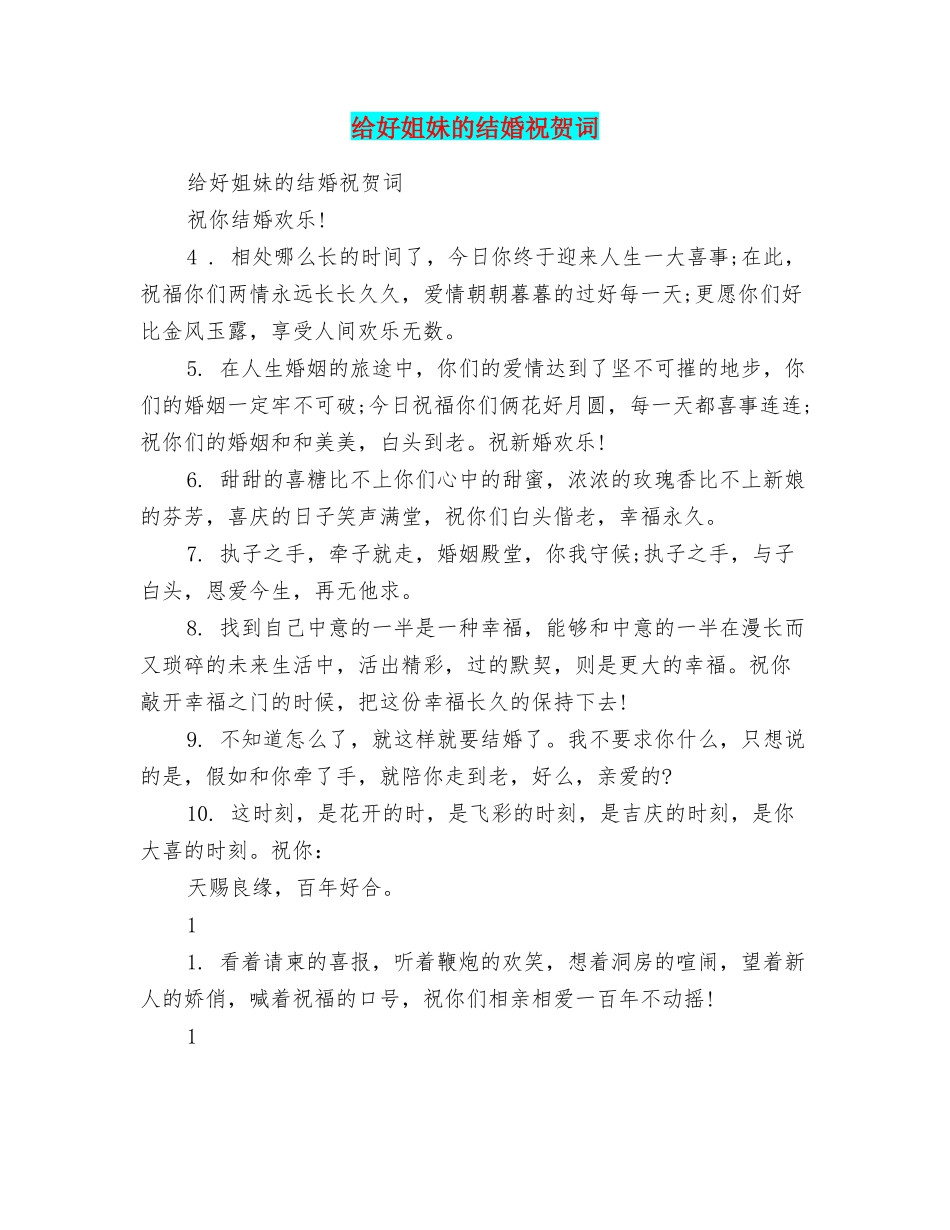 给好姐妹的结婚祝贺词

给好姐妹的结婚祝贺词

祝你结婚欢乐!

4．相处哪么长的时间了，今日你终于迎来人生一大喜事;在此，祝福你们两情永远长长久久，爱情朝朝暮暮的过好每一天;更愿你们好比金风玉露，享受人间欢乐无数。

5.在人生婚姻的旅途中，你们的爱情达到了坚不可摧的地步，你们的婚姻一定牢不可破;今日祝福你们俩花好月圆，每一天都喜事连连;祝你们的婚姻和和美美，白头到老。祝新婚欢乐!

6.甜甜的喜糖比不上你们心中的甜蜜，浓浓的玫瑰香比不上新娘的芬芳，喜庆的日子笑声满堂，祝你们白头偕老，幸福永久。

7.执子之手，牵子就走，婚姻殿堂，你我守候;执子之手，与子白头，恩爱今生，再无他求。

8.找到自己中意的一半是一种幸福，能够和中意的一半在漫长而又琐碎的未来生活中，活出精彩，过的默契，则是更大的幸福。祝你敲开幸福之门的时候，把这份幸福长久的保持下去!

9.不知道怎么了，就这样就要结婚了。我不要求你什么，只想说的是，假如和你牵了手，就陪你走到老，好么，亲爱的?

10.这时刻，是花开的时，是飞彩的时刻，是吉庆的时刻，是你大喜的时刻。祝你：

天赐良缘，百年好合。

1

1.看着请柬的喜报，听着鞭炮的欢笑，想着洞房的喧闹，望着新人的娇俏，喊着祝福的口号，祝你们相亲相爱一百年不动摇!

1